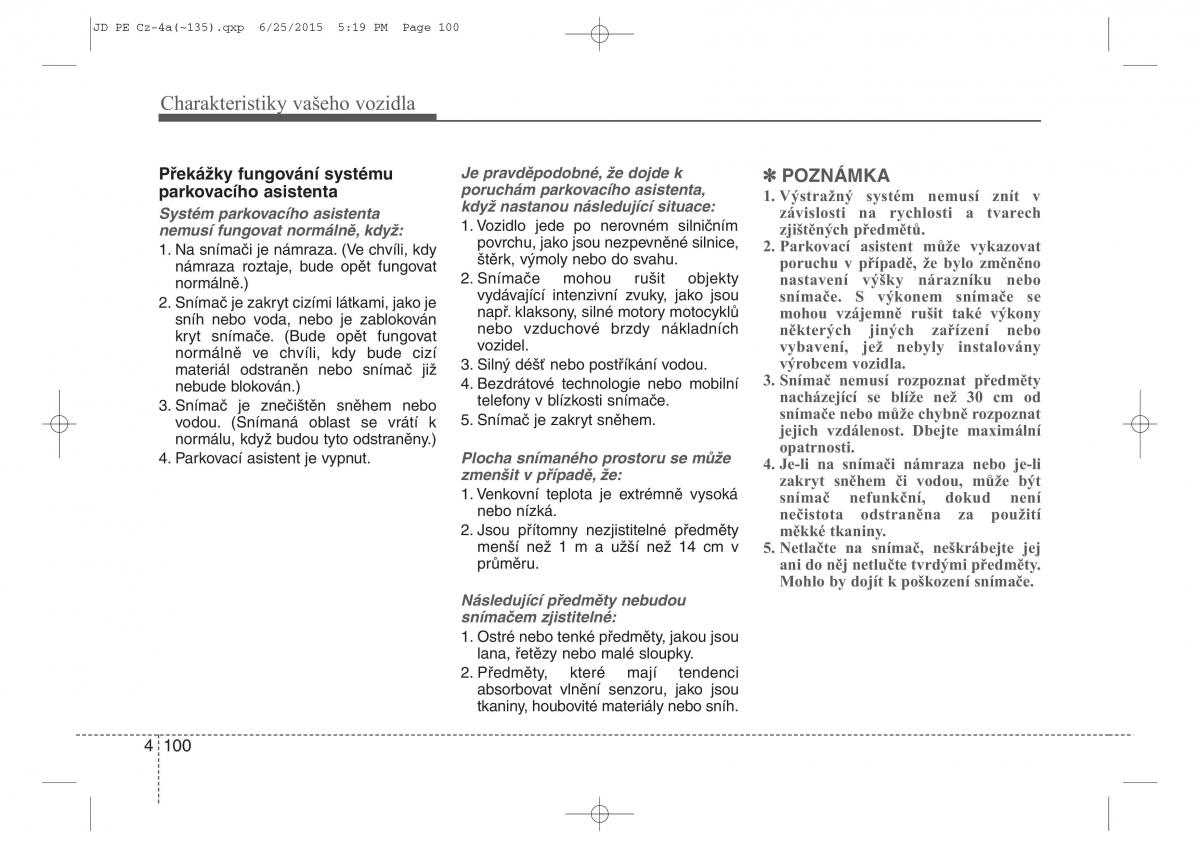 JD PE Cz-4a(~135).qxp 6/25/2015 5:19 PM Page 100

Charakteristiky vašeho vozidla

Překážky fungování systému parkovacího asistenta

Systém parkovacího asistenta nemusí fungovat normálně, když:

1. Na snímači je námraza. (Ve chvíli, kdy námraza roztaje, bude opět fungovat normálně.)
2. Snímač je zakryt cizími látkami, jako je sníh nebo voda, nebo je zablokován kryt snímače. (Bude opět fungovat normálně ve chvíli, kdy bude cizí materiál odstraněn nebo snímač již nebude blokován.)
3. Snímač je znečištěn sněhem nebo vodou. (Snímaná oblast se vrátí k normálu, když budou tyto odstraněny.)
4. Parkovací asistent je vypnut.

Je pravděpodobné, že dojde k poruchám parkovacího asistenta, když nastanou následující situace:

1. Vozidlo jede po nerovném silničním povrchu, jako jsou nezpevněné silnice, štěrk, výmoly nebo do svahu.
2. Snímače mohou rušit objekty vydávající intenzivní zvuky, jako jsou např. klaksony, silné motory motocyklů nebo vzduchové brzdy nákladních vozidel.
3. Silný déšť nebo postříkání vodou.
4. Bezdrátové technologie nebo mobilní telefony v blízkosti snímače.
5. Snímač je zakryt sněhem.

Plocha snímaného prostoru se může zmenšit v případě, že:

1. Venkovní teplota je extrémně vysoká nebo nízká.
2. Jsou přítomny nezjistitelné předměty menší než 1 m a užší než 14 cm v průměru.

Následující předměty nebudou snímačem zjistitelné:

1. Ostré nebo tenké předměty, jakou jsou lana, řetězy nebo malé sloupky.
2. Předměty, které mají tendenci absorbovat vlnění senzoru, jako jsou tkaniny, houbovité materiály nebo sníh.

✽ POZNÁMKA

1. Výstražný systém nemusí znít v závislosti na rychlosti a tvarech zjištěných předmětů.
2. Parkovací asistent může vykazovat poruchu v případě, že bylo změněno nastavení výšky nárazníku nebo snímače. S výkonem snímače se mohou vzájemně rušit také výkony některých jiných zařízení nebo vybavení, jež nebyly instalovány výrobcem vozidla.
3. Snímač nemusí rozpoznat předměty nacházející se blíže než 30 cm od snímače nebo může chybně rozpoznat jejich vzdálenost. Dbejte maximální opatrnosti.
4. Je-li na snímači námraza nebo je-li zakryt sněhem či vodou, může být snímač nefunkční, dokud není nečistota odstraněna za použití měkké tkaniny.
5. Netlačte na snímač, neškrábejte jej ani do něj netlučte tvrdými předměty. Mohlo by dojít k poškození snímače.

4 100